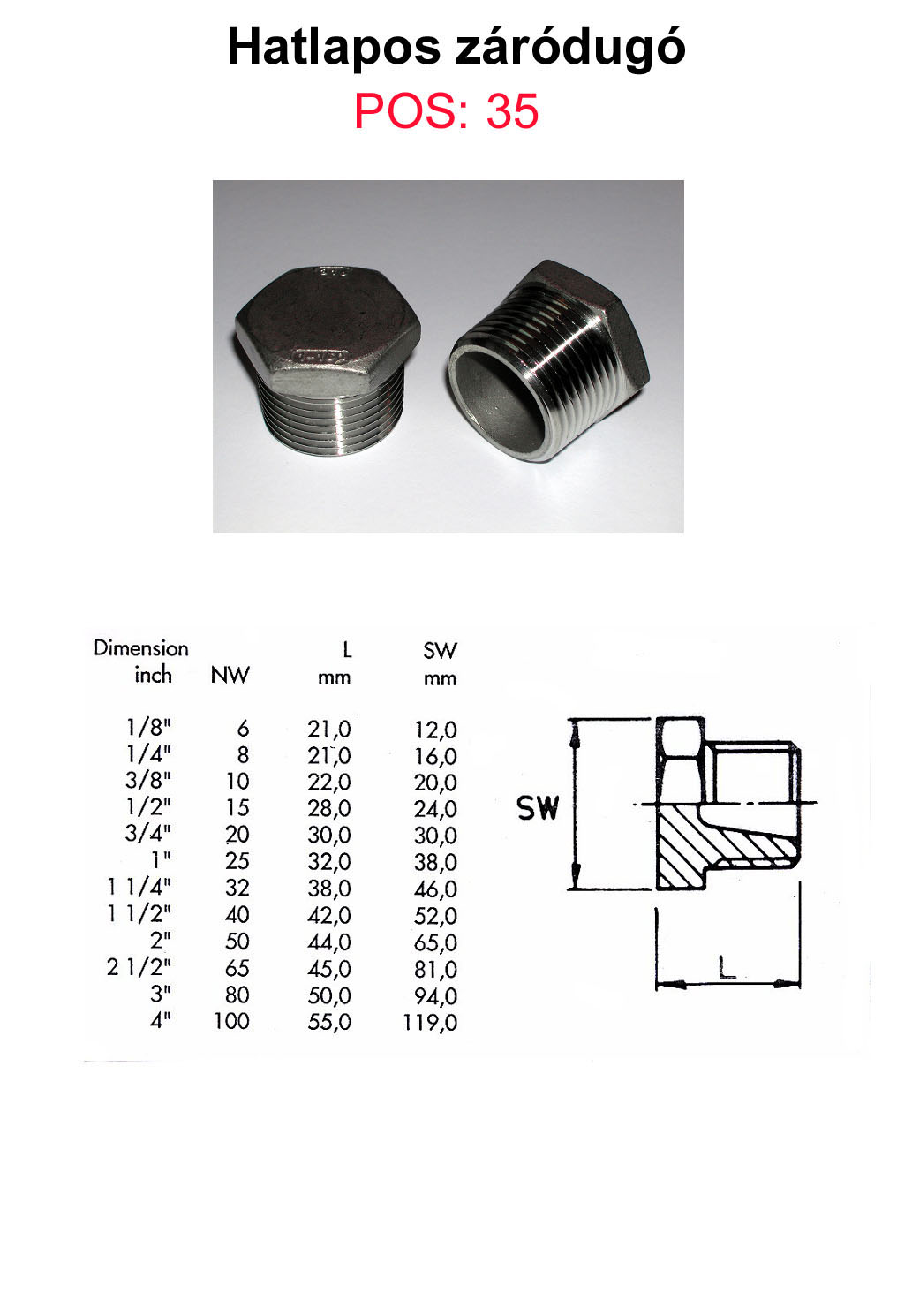 Hatlapos záródugó

POS: 35

| Dimension inch | NW | L mm | SW mm |
|---|---|---|---|
| 1/8" | 6 | 21,0 | 12,0 |
| 1/4" | 8 | 21,0 | 16,0 |
| 3/8" | 10 | 22,0 | 20,0 |
| 1/2" | 15 | 28,0 | 24,0 |
| 3/4" | 20 | 30,0 | 30,0 |
| 1" | 25 | 32,0 | 38,0 |
| 1 1/4" | 32 | 38,0 | 46,0 |
| 1 1/2" | 40 | 42,0 | 52,0 |
| 2" | 50 | 44,0 | 65,0 |
| 2 1/2" | 65 | 45,0 | 81,0 |
| 3" | 80 | 50,0 | 94,0 |
| 4" | 100 | 55,0 | 119,0 |

SW

L